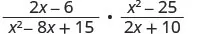 $\frac{2x-6}{x^2-8x+15} \cdot \frac{x^2-25}{2x+10}$